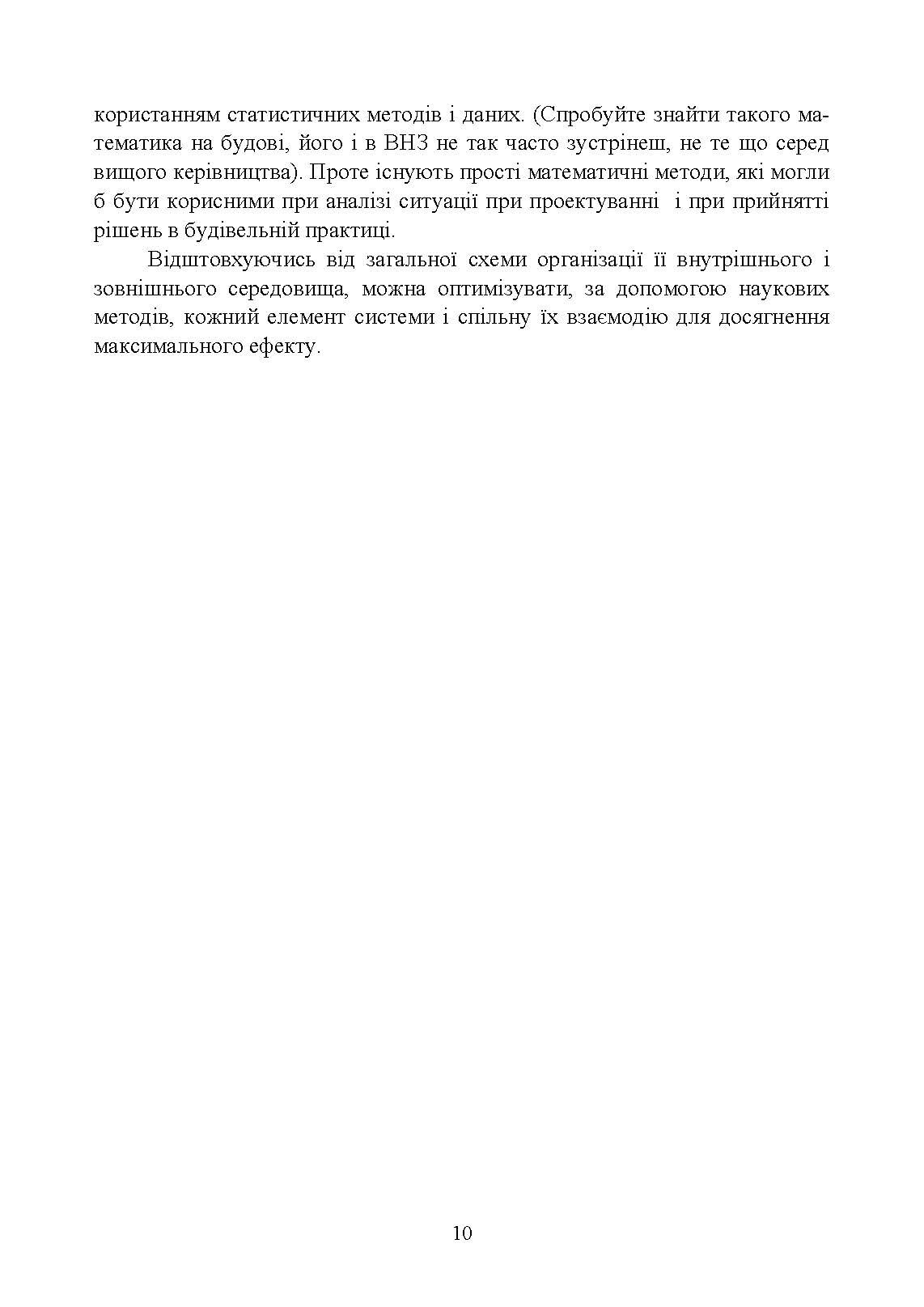 користанням статистичних методів і даних. (Спробуйте знайти такого математика на будові, його і в ВНЗ не так часто зустрінеш, не те що серед вищого керівництва). Проте існують прості математичні методи, які могли б бути корисними при аналізі ситуації при проектуванні  і при прийнятті рішень в будівельній практиці.

Відштовхуючись від загальної схеми організації її внутрішнього і зовнішнього середовища, можна оптимізувати, за допомогою наукових методів, кожний елемент системи і спільну їх взаємодію для досягнення максимального ефекту.

10